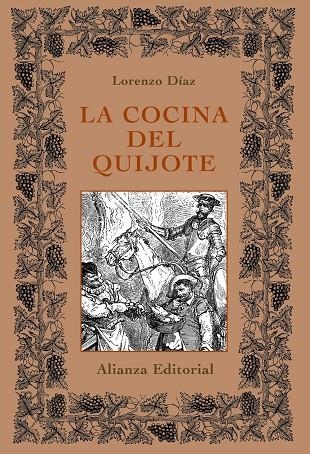 Lorenzo Díaz

LA COCINA DEL QUIJOTE

Alianza Editorial